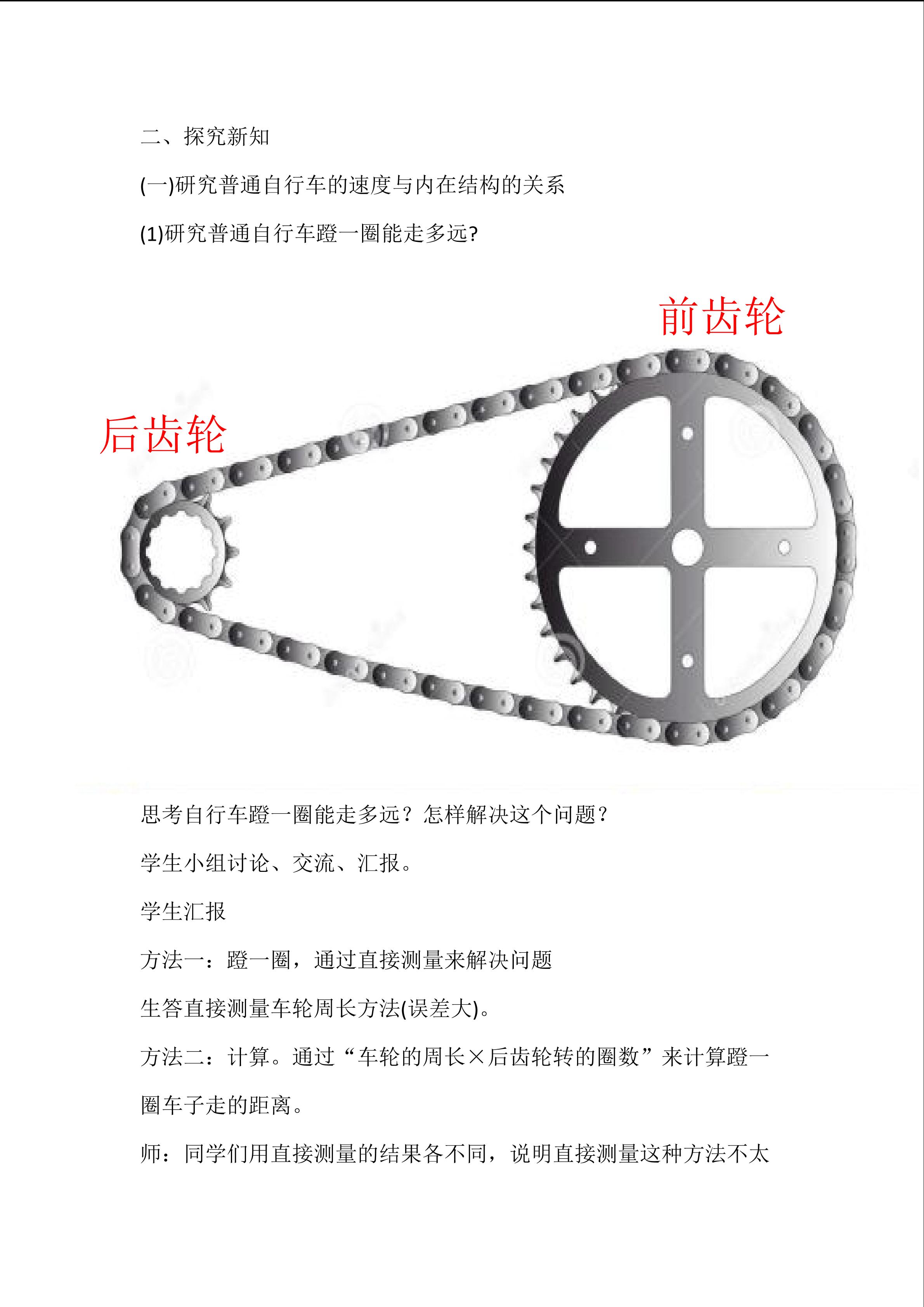 二、探究新知

(一)研究普通自行车的速度与内在结构的关系

(1)研究普通自行车蹬一圈能走多远?

前齿轮

后齿轮

思考自行车蹬一圈能走多远？怎样解决这个问题？

学生小组讨论、交流、汇报。

学生汇报

方法一：蹬一圈，通过直接测量来解决问题

生答直接测量车轮周长方法(误差大)。

方法二：计算。通过“车轮的周长×后齿轮转的圈数”来计算蹬一圈车子走的距离。

师：同学们用直接测量的结果各不同，说明直接测量这种方法不太